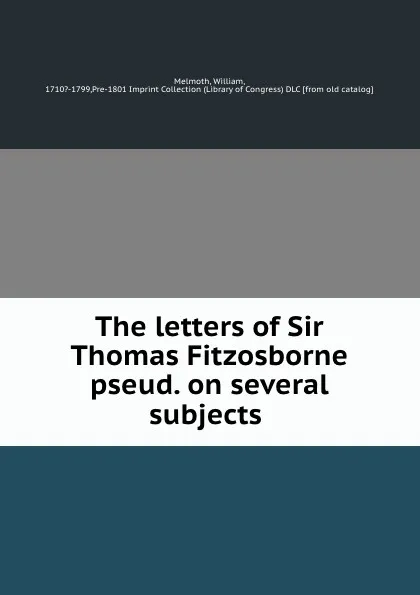 Melmoth, William,
1710?-1799,Pre-1801 Imprint Collection (Library of Congress) DLC [from old catalog]

The letters of Sir Thomas Fitzosborne pseud. on several subjects